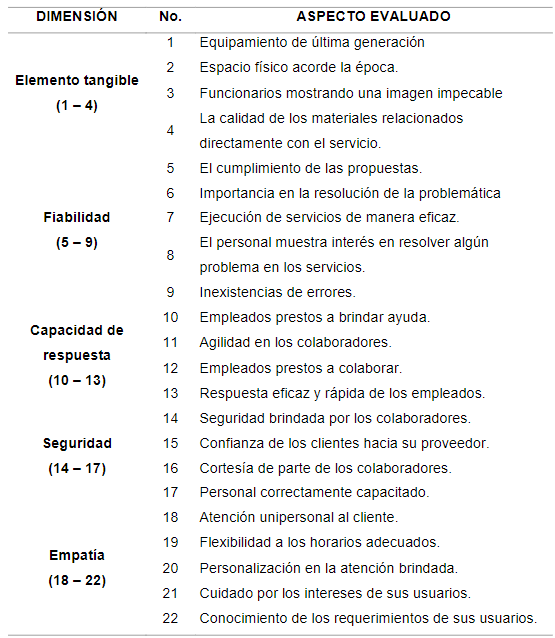 | DIMENSIÓN | No. | ASPECTO EVALUADO |
|---|---|---|
| Elemento tangible (1 – 4) | 1 | Equipamiento de última generación |
| | 2 | Espacio físico acorde la época. |
| | 3 | Funcionarios mostrando una imagen impecable |
| | 4 | La calidad de los materiales relacionados directamente con el servicio. |
| Fiabilidad (5 – 9) | 5 | El cumplimiento de las propuestas. |
| | 6 | Importancia en la resolución de la problemática |
| | 7 | Ejecución de servicios de manera eficaz. |
| | 8 | El personal muestra interés en resolver algún problema en los servicios. |
| | 9 | Inexistencias de errores. |
| Capacidad de respuesta (10 – 13) | 10 | Empleados prestos a brindar ayuda. |
| | 11 | Agilidad en los colaboradores. |
| | 12 | Empleados prestos a colaborar. |
| | 13 | Respuesta eficaz y rápida de los empleados. |
| Seguridad (14 – 17) | 14 | Seguridad brindada por los colaboradores. |
| | 15 | Confianza de los clientes hacia su proveedor. |
| | 16 | Cortesía de parte de los colaboradores. |
| | 17 | Personal correctamente capacitado. |
| Empatía (18 – 22) | 18 | Atención unipersonal al cliente. |
| | 19 | Flexibilidad a los horarios adecuados. |
| | 20 | Personalización en la atención brindada. |
| | 21 | Cuidado por los intereses de sus usuarios. |
| | 22 | Conocimiento de los requerimientos de sus usuarios. |